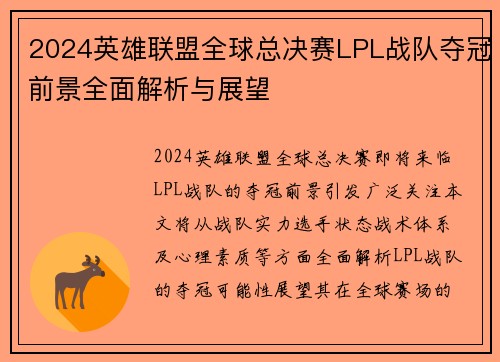 2024英雄联盟全球总决赛LPL战队夺冠前景全面解析与展望

2024英雄联盟全球总决赛即将来临LPL战队的夺冠前景引发广泛关注本文将从战队实力选手状态战术体系及心理素质等方面全面解析LPL战队的夺冠可能性展望其在全球赛场的